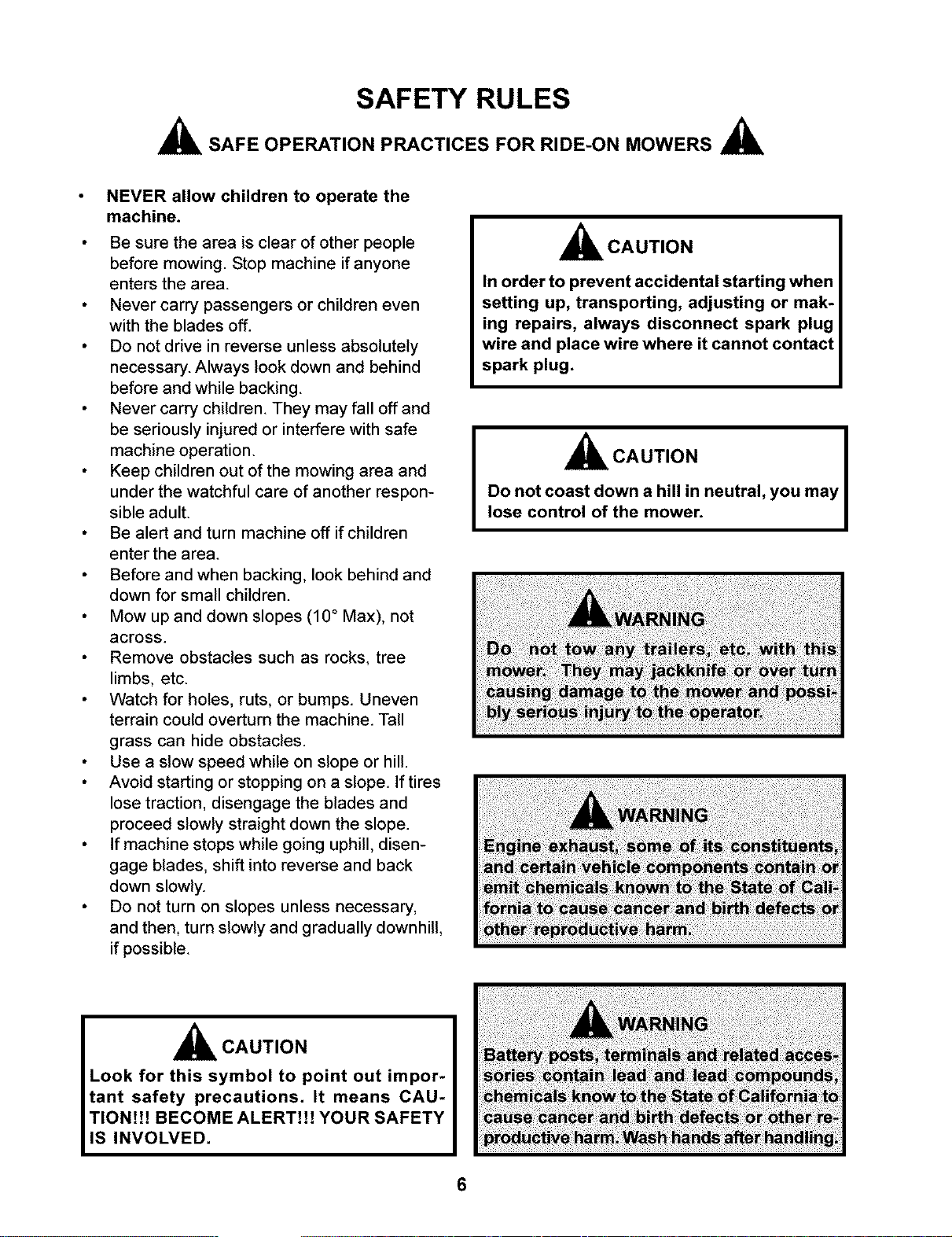 SAFETY RULES

SAFE OPERATION PRACTICES FOR RIDE-ON MOWERS

• NEVER allow children to operate the machine.
• Be sure the area is clear of other people before mowing. Stop machine if anyone enters the area.
• Never carry passengers or children even with the blades off.
• Do not drive in reverse unless absolutely necessary. Always look down and behind before and while backing.
• Never carry children. They may fall off and be seriously injured or interfere with safe machine operation.
• Keep children out of the mowing area and under the watchful care of another responsible adult.
• Be alert and turn machine off if children enter the area.
• Before and when backing, look behind and down for small children.
• Mow up and down slopes (10° Max), not across.
• Remove obstacles such as rocks, tree limbs, etc.
• Watch for holes, ruts, or bumps. Uneven terrain could overturn the machine. Tall grass can hide obstacles.
• Use a slow speed while on slope or hill.
• Avoid starting or stopping on a slope. If tires lose traction, disengage the blades and proceed slowly straight down the slope.
• If machine stops while going uphill, disengage blades, shift into reverse and back down slowly.
• Do not turn on slopes unless necessary, and then, turn slowly and gradually downhill, if possible.

CAUTION
Look for this symbol to point out important safety precautions. It means CAUTION!!! BECOME ALERT!!! YOUR SAFETY IS INVOLVED.

CAUTION
In order to prevent accidental starting when setting up, transporting, adjusting or making repairs, always disconnect spark plug wire and place wire where it cannot contact spark plug.

CAUTION
Do not coast down a hill in neutral, you may lose control of the mower.

WARNING
Do not tow any trailers, etc. with this mower. They may jackknife or over turn causing damage to the mower and possibly serious injury to the operator.

WARNING
Engine exhaust, some of its constituents, and certain vehicle components contain or emit chemicals known to the State of California to cause cancer and birth defects or other reproductive harm.

WARNING
Battery posts, terminals and related accessories contain lead and lead compounds, chemicals know to the State of California to cause cancer and birth defects or other reproductive harm. Wash hands after handling.

6